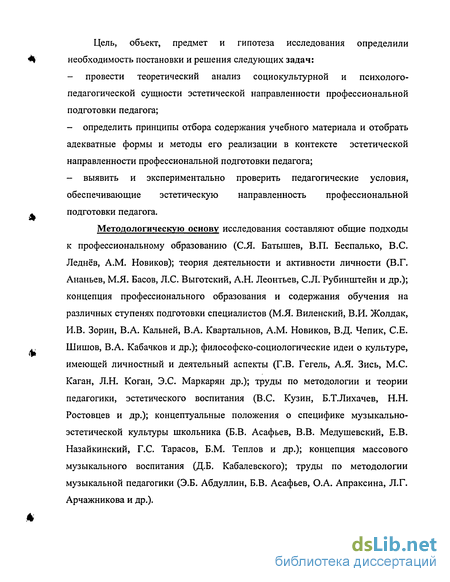 Цель, объект, предмет и гипотеза исследования определили необходимость постановки и решения следующих задач:

– провести теоретический анализ социокультурной и психолого-педагогической сущности эстетической направленности профессиональной подготовки педагога;

– определить принципы отбора содержания учебного материала и отобрать адекватные формы и методы его реализации в контексте эстетической направленности профессиональной подготовки педагога;

– выявить и экспериментально проверить педагогические условия, обеспечивающие эстетическую направленность профессиональной подготовки педагога.

Методологическую основу исследования составляют общие подходы к профессиональному образованию (С.Я. Батышев, В.П. Беспалько, В.С. Леднёв, А.М. Новиков); теория деятельности и активности личности (В.Г. Ананьев, М.Я. Басов, Л.С. Выготский, А.Н. Леонтьев, С.Л. Рубинштейн и др.); концепция профессионального образования и содержания обучения на различных ступенях подготовки специалистов (М.Я. Виленский, В.И. Жолдак, И.В. Зорин, В.А. Кальней, В.А. Квартальнов, А.М. Новиков, В.Д. Чепик, С.Е. Шишов, В.А. Кабачков и др.); философско-социологические идеи о культуре, имеющей личностный и деятельный аспекты (Г.В. Гегель, А.Я. Зись, М.С. Каган, Л.Н. Коган, Э.С. Маркарян др.); труды по методологии и теории педагогики, эстетического воспитания (В.С. Кузин, Б.Т.Лихачев, Н.Н. Ростовцев и др.); концептуальные положения о специфике музыкально-эстетической культуры школьника (Б.В. Асафьев, В.В. Медушевский, Е.В. Назайкинский, Г.С. Тарасов, Б.М. Теплов и др.); концепция массового музыкального воспитания (Д.Б. Кабалевского); труды по методологии музыкальной педагогики (Э.Б. Абдуллин, Б.В. Асафьев, О.А. Апраксина, Л.Г. Арчажникова и др.).

dsLib.net
библиотека диссертаций